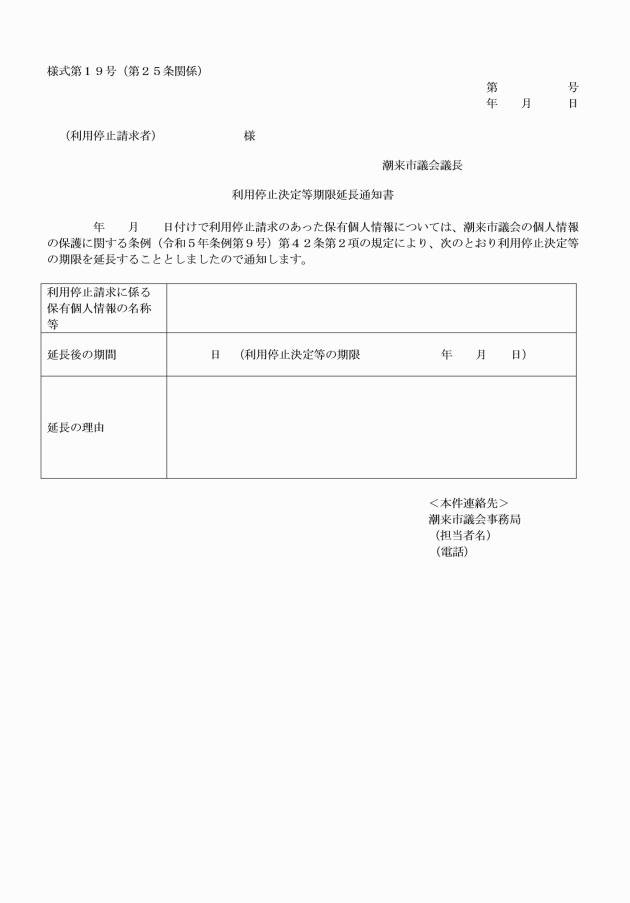 様式第１９号（第２５条関係）

第　　　　号
年　　月　　日

（利用停止請求者）　　　　　　様

潮来市議会議長

利用停止決定等期限延長通知書

年　　月　　日付けで利用停止請求のあった保有個人情報については、潮来市議会の個人情報の保護に関する条例（令和５年条例第９号）第４２条第２項の規定により、次のとおり利用停止決定等の期限を延長することとしましたので通知します。

| 利用停止請求に係る保有個人情報の名称等 | |
|---|---|
| 延長後の期間 | 日　（利用停止決定等の期限　　　　年　　月　　日） |
| 延長の理由 | |

＜本件連絡先＞
潮来市議会事務局
（担当者名）
（電話）